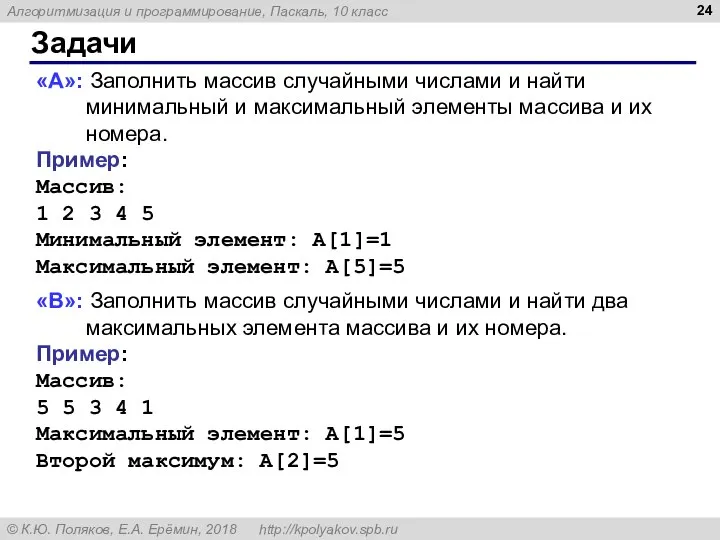 Алгоритмизация и программирование, Паскаль, 10 класс

24

Задачи

«A»: Заполнить массив случайными числами и найти минимальный и максимальный элементы массива и их номера.

Пример:
Массив:
1 2 3 4 5
Минимальный элемент: A[1]=1
Максимальный элемент: A[5]=5

«B»: Заполнить массив случайными числами и найти два максимальных элемента массива и их номера.

Пример:
Массив:
5 5 3 4 1
Максимальный элемент: A[1]=5
Второй максимум: A[2]=5

© К.Ю. Поляков, Е.А. Ерёмин, 2018 http://kpolyakov.spb.ru